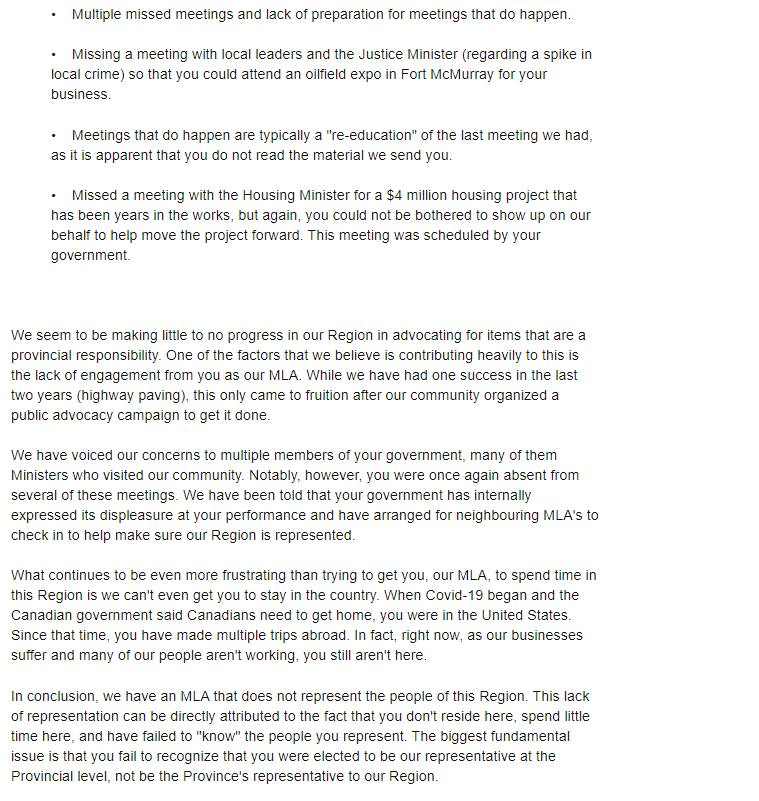 • Multiple missed meetings and lack of preparation for meetings that do happen.

• Missing a meeting with local leaders and the Justice Minister (regarding a spike in local crime) so that you could attend an oilfield expo in Fort McMurray for your business.

• Meetings that do happen are typically a "re-education" of the last meeting we had, as it is apparent that you do not read the material we send you.

• Missed a meeting with the Housing Minister for a $4 million housing project that has been years in the works, but again, you could not be bothered to show up on our behalf to help move the project forward. This meeting was scheduled by your government.

We seem to be making little to no progress in our Region in advocating for items that are a provincial responsibility. One of the factors that we believe is contributing heavily to this is the lack of engagement from you as our MLA. While we have had one success in the last two years (highway paving), this only came to fruition after our community organized a public advocacy campaign to get it done.

We have voiced our concerns to multiple members of your government, many of them Ministers who visited our community. Notably, however, you were once again absent from several of these meetings. We have been told that your government has internally expressed its displeasure at your performance and have arranged for neighbouring MLA's to check in to help make sure our Region is represented.

What continues to be even more frustrating than trying to get you, our MLA, to spend time in this Region is we can't even get you to stay in the country. When Covid-19 began and the Canadian government said Canadians need to get home, you were in the United States. Since that time, you have made multiple trips abroad. In fact, right now, as our businesses suffer and many of our people aren't working, you still aren't here.

In conclusion, we have an MLA that does not represent the people of this Region. This lack of representation can be directly attributed to the fact that you don't reside here, spend little time here, and have failed to "know" the people you represent. The biggest fundamental issue is that you fail to recognize that you were elected to be our representative at the Provincial level, not be the Province's representative to our Region.